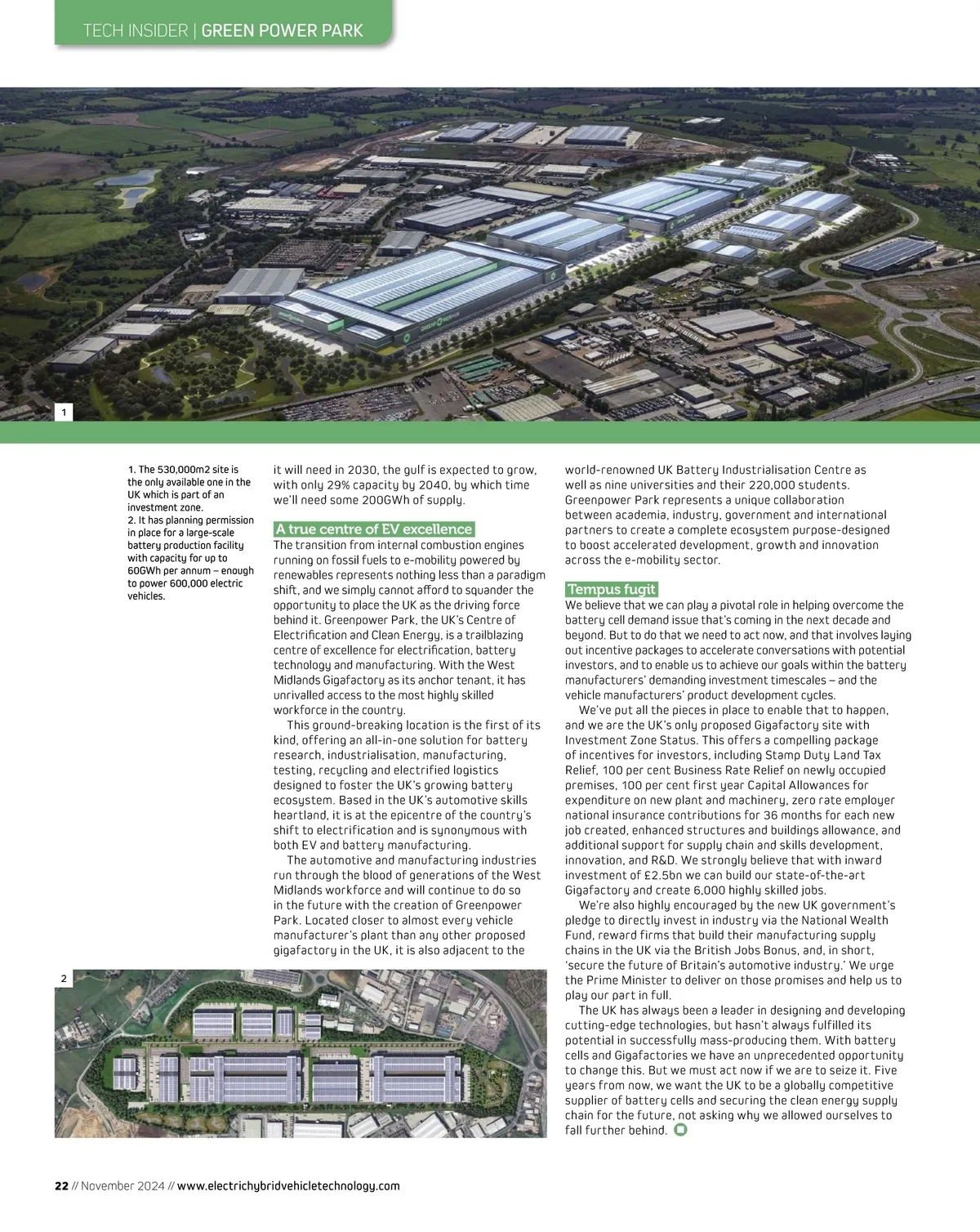 TECH INSIDER | GREEN POWER PARK

1

1. The 530,000m2 site is the only available one in the UK which is part of an investment zone.
2. It has planning permission in place for a large-scale battery production facility with capacity for up to 60GWh per annum – enough to power 600,000 electric vehicles.

it will need in 2030, the gulf is expected to grow, with only 29% capacity by 2040, by which time we'll need some 200GWh of supply.

A true centre of EV excellence
The transition from internal combustion engines running on fossil fuels to e-mobility powered by renewables represents nothing less than a paradigm shift, and we simply cannot afford to squander the opportunity to place the UK as the driving force behind it. Greenpower Park, the UK's Centre of Electrification and Clean Energy, is a trailblazing centre of excellence for electrification, battery technology and manufacturing. With the West Midlands Gigafactory as its anchor tenant, it has unrivalled access to the most highly skilled workforce in the country.

This ground-breaking location is the first of its kind, offering an all-in-one solution for battery research, industrialisation, manufacturing, testing, recycling and electrified logistics designed to foster the UK's growing battery ecosystem. Based in the UK's automotive skills heartland, it is at the epicentre of the country's shift to electrification and is synonymous with both EV and battery manufacturing.

The automotive and manufacturing industries run through the blood of generations of the West Midlands workforce and will continue to do so in the future with the creation of Greenpower Park. Located closer to almost every vehicle manufacturer's plant than any other proposed gigafactory in the UK, it is also adjacent to the

2

world-renowned UK Battery Industrialisation Centre as well as nine universities and their 220,000 students. Greenpower Park represents a unique collaboration between academia, industry, government and international partners to create a complete ecosystem purpose-designed to boost accelerated development, growth and innovation across the e-mobility sector.

Tempus fugit
We believe that we can play a pivotal role in helping overcome the battery cell demand issue that's coming in the next decade and beyond. But to do that we need to act now, and that involves laying out incentive packages to accelerate conversations with potential investors, and to enable us to achieve our goals within the battery manufacturers' demanding investment timescales – and the vehicle manufacturers' product development cycles.

We've put all the pieces in place to enable that to happen, and we are the UK's only proposed Gigafactory site with Investment Zone Status. This offers a compelling package of incentives for investors, including Stamp Duty Land Tax Relief, 100 per cent Business Rate Relief on newly occupied premises, 100 per cent first year Capital Allowances for expenditure on new plant and machinery, zero rate employer national insurance contributions for 36 months for each new job created, enhanced structures and buildings allowance, and additional support for supply chain and skills development, innovation, and R&D. We strongly believe that with inward investment of £2.5bn we can build our state-of-the-art Gigafactory and create 6,000 highly skilled jobs.

We're also highly encouraged by the new UK government's pledge to directly invest in industry via the National Wealth Fund, reward firms that build their manufacturing supply chains in the UK via the British Jobs Bonus, and, in short, 'secure the future of Britain's automotive industry.' We urge the Prime Minister to deliver on those promises and help us to play our part in full.

The UK has always been a leader in designing and developing cutting-edge technologies, but hasn't always fulfilled its potential in successfully mass-producing them. With battery cells and Gigafactories we have an unprecedented opportunity to change this. But we must act now if we are to seize it. Five years from now, we want the UK to be a globally competitive supplier of battery cells and securing the clean energy supply chain for the future, not asking why we allowed ourselves to fall further behind.

22 // November 2024 // www.electrichybridvehicletechnology.com